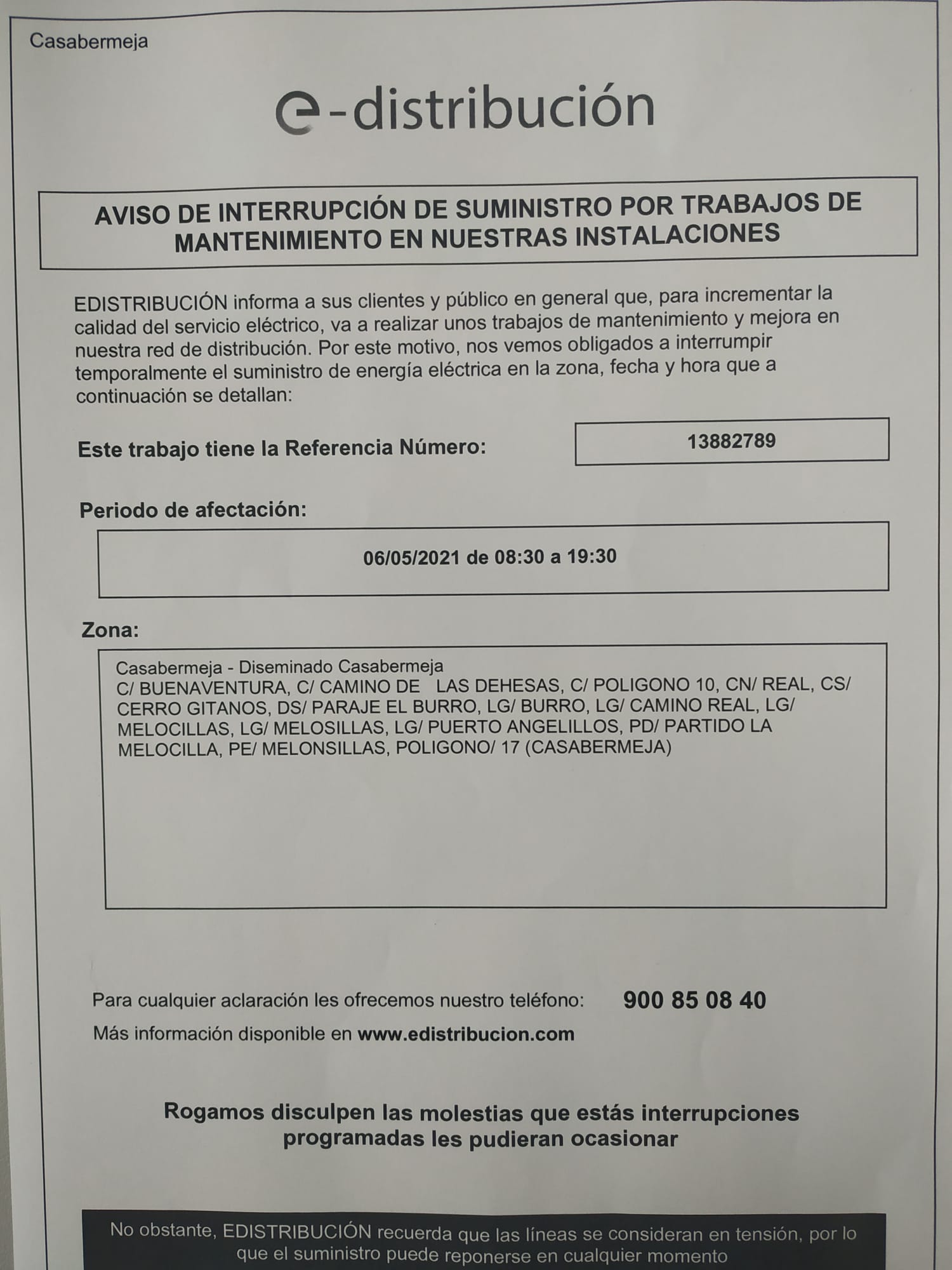 Casabermeja

e-distribución

AVISO DE INTERRUPCIÓN DE SUMINISTRO POR TRABAJOS DE MANTENIMIENTO EN NUESTRAS INSTALACIONES

EDISTRIBUCIÓN informa a sus clientes y público en general que, para incrementar la calidad del servicio eléctrico, va a realizar unos trabajos de mantenimiento y mejora en nuestra red de distribución. Por este motivo, nos vemos obligados a interrumpir temporalmente el suministro de energía eléctrica en la zona, fecha y hora que a continuación se detallan:

Este trabajo tiene la Referencia Número: 13882789

Periodo de afectación:

06/05/2021 de 08:30 a 19:30

Zona:

Casabermeja - Diseminado Casabermeja
C/ BUENAVENTURA, C/ CAMINO DE LAS DEHESAS, C/ POLIGONO 10, CN/ REAL, CS/ CERRO GITANOS, DS/ PARAJE EL BURRO, LG/ BURRO, LG/ CAMINO REAL, LG/ MELOCILLAS, LG/ MELOSILLAS, LG/ PUERTO ANGELILLOS, PD/ PARTIDO LA MELOCILLA, PE/ MELONSILLAS, POLIGONO/ 17 (CASABERMEJA)

Para cualquier aclaración les ofrecemos nuestro teléfono: 900 85 08 40
Más información disponible en www.edistribucion.com

Rogamos disculpen las molestias que estás interrupciones programadas les pudieran ocasionar

No obstante, EDISTRIBUCIÓN recuerda que las líneas se consideran en tensión, por lo que el suministro puede reponerse en cualquier momento